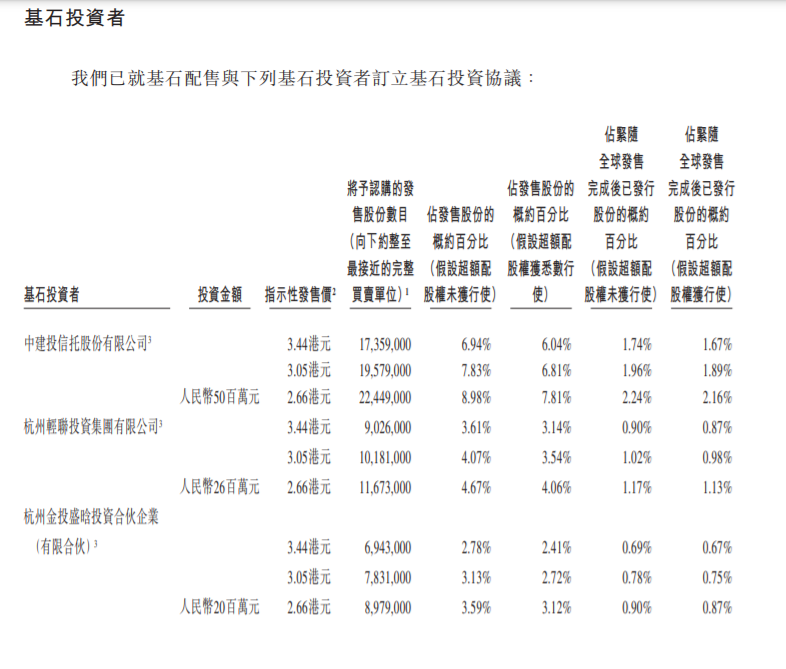 基石投資者

我們已就基石配售與下列基石投資者訂立基石投資協議：

| 基石投資者 | 投資金額 | 指示性發售價$^2$ | 將予認購的發售股份數目（向下約整至最接近的完整買賣單位）$^1$ | 佔發售股份的概約百分比（假設超額配股權未獲行使） | 佔發售股份的概約百分比（假設超額配股權獲悉數行使） | 佔緊隨全球發售完成後已發行股份的概約百分比（假設超額配股權未獲行使） | 佔緊隨全球發售完成後已發行股份的概約百分比（假設超額配股權獲行使） |
|---|---|---|---|---|---|---|---|
| 中建投信托股份有限公司$^3$ | | 3.44港元 | 17,359,000 | 6.94% | 6.04% | 1.74% | 1.67% |
| | | 3.05港元 | 19,579,000 | 7.83% | 6.81% | 1.96% | 1.89% |
| | 人民幣50百萬元 | 2.66港元 | 22,449,000 | 8.98% | 7.81% | 2.24% | 2.16% |
| 杭州輕聯投資集團有限公司$^3$ | | 3.44港元 | 9,026,000 | 3.61% | 3.14% | 0.90% | 0.87% |
| | | 3.05港元 | 10,181,000 | 4.07% | 3.54% | 1.02% | 0.98% |
| | 人民幣26百萬元 | 2.66港元 | 11,673,000 | 4.67% | 4.06% | 1.17% | 1.13% |
| 杭州金投盛晗投資合伙企業（有限合伙）$^3$ | | 3.44港元 | 6,943,000 | 2.78% | 2.41% | 0.69% | 0.67% |
| | | 3.05港元 | 7,831,000 | 3.13% | 2.72% | 0.78% | 0.75% |
| | 人民幣20百萬元 | 2.66港元 | 8,979,000 | 3.59% | 3.12% | 0.90% | 0.87% |